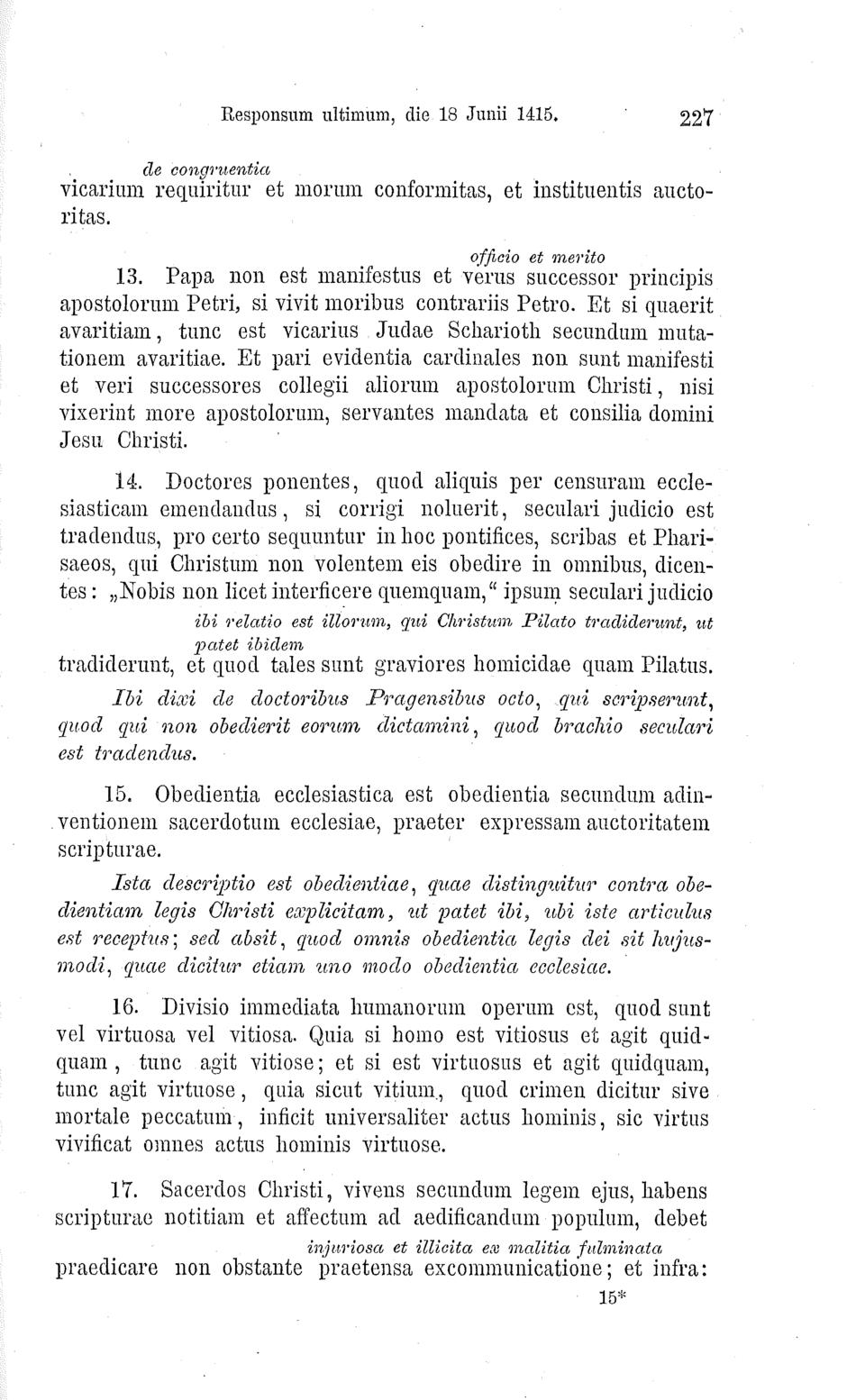 Responsum ultimum, die 18 Junii 1415. 227

de congruentia
vicarium requiritur et morum conformitas, et instituentis auctoritas.

officio et merito
13. Papa non est manifestus et verus successor principis apostolorum Petri, si vivit moribus contrariis Petro. Et si quaerit avaritiam, tunc est vicarius Judae Scharioth secundum mutationem avaritiae. Et pari evidentia cardinales non sunt manifesti et veri successores collegii aliorum apostolorum Christi, nisi vixerint more apostolorum, servantes mandata et consilia domini Jesu Christi.

14. Doctores ponentes, quod aliquis per censuram ecclesiasticam emendandus, si corrigi noluerit, seculari judicio est tradendus, pro certo sequuntur in hoc pontifices, scribas et Pharisaeos, qui Christum non volentem eis obedire in omnibus, dicentes: „Nobis non licet interficere quemquam," ipsum seculari judicio
ibi relatio est illorum, qui Christum Pilato tradiderunt, ut patet ibidem
tradiderunt, et quod tales sunt graviores homicidae quam Pilatus.

Ibi dixi de doctoribus Pragensibus octo, qui scripserunt, quod qui non obedierit eorum dictamini, quod brachio seculari est tradendus.

15. Obedientia ecclesiastica est obedientia secundum adinventionem sacerdotum ecclesiae, praeter expressam auctoritatem scripturae.

Ista descriptio est obedientiae, quae distinguitur contra obedientiam legis Christi explicitam, ut patet ibi, ubi iste articulus est receptus; sed absit, quod omnis obedientia legis dei sit hujusmodi, quae dicitur etiam uno modo obedientia ecclesiae.

16. Divisio immediata humanorum operum est, quod sunt vel virtuosa vel vitiosa. Quia si homo est vitiosus et agit quidquam, tunc agit vitiose; et si est virtuosus et agit quidquam, tunc agit virtuose, quia sicut vitium, quod crimen dicitur sive mortale peccatum, inficit universaliter actus hominis, sic virtus vivificat omnes actus hominis virtuose.

17. Sacerdos Christi, vivens secundum legem ejus, habens scripturae notitiam et affectum ad aedificandum populum, debet
injuriosa et illicita ex malitia fulminata
praedicare non obstante praetensa excommunicatione; et infra:

15*